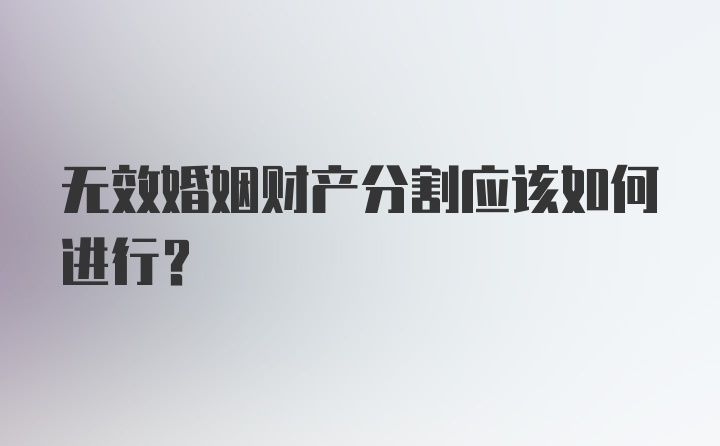 无效婚姻财产分割应该如何进行?